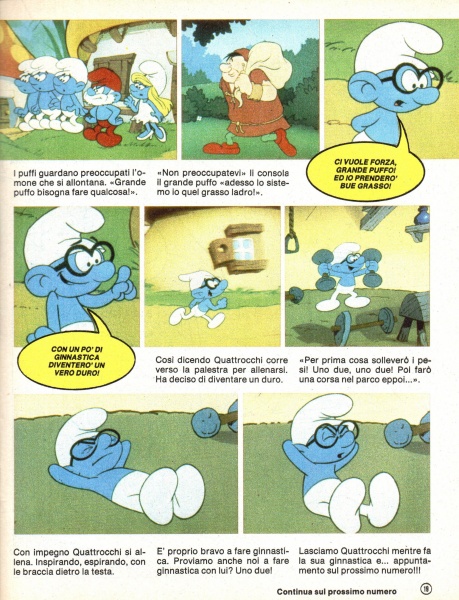 I puffi guardano preoccupati l'omone che si allontana. «Grande puffo bisogna fare qualcosa!».

«Non preoccupatevi» li consola il grande puffo «adesso lo sistemo io quel grasso ladro!».

CI VUOLE FORZA, GRANDE PUFFO! ED IO PRENDERO' BUE GRASSO!

CON UN PO' DI GINNASTICA DIVENTERO' UN VERO DURO!

Così dicendo Quattrocchi corre verso la palestra per allenarsi. Ha deciso di diventare un duro.

«Per prima cosa solleverò i pesi! Uno due, uno due! Poi farò una corsa nel parco eppoi...».

Con impegno Quattrocchi si allena. Inspirando, espirando, con le braccia dietro la testa.

E' proprio bravo a fare ginnastica. Proviamo anche noi a fare ginnastica con lui? Uno due!

Lasciamo Quattrocchi mentre fa la sua ginnastica e... appuntamento sul prossimo numero!!!

Continua sul prossimo numero

19